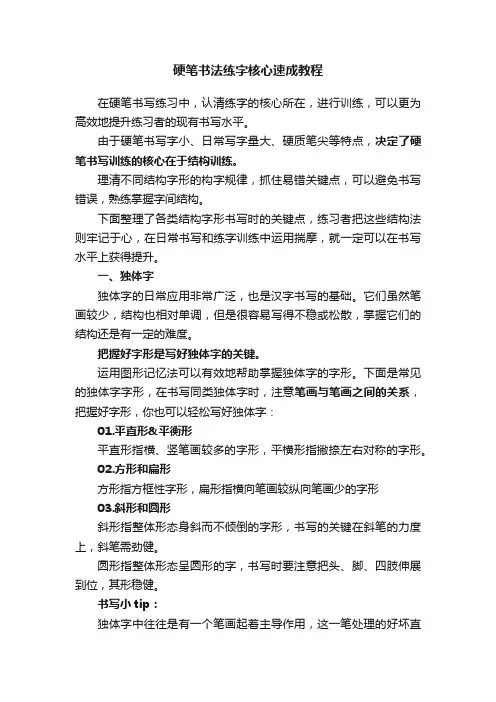 硬笔书法练字核心速成教程

在硬笔书写练习中，认清练字的核心所在，进行训练，可以更为高效地提升练习者的现有书写水平。

由于硬笔书写字小、日常写字量大、硬质笔尖等特点，决定了硬笔书写训练的核心在于结构训练。

理清不同结构字形的构字规律，抓住易错关键点，可以避免书写错误，熟练掌握字间结构。

下面整理了各类结构字形书写时的关键点，练习者把这些结构法则牢记于心，在日常书写和练字训练中运用揣摩，就一定可以在书写水平上获得提升。

一、独体字

独体字的日常应用非常广泛，也是汉字书写的基础。它们虽然笔画较少，结构也相对单调，但是很容易写得不稳或松散，掌握它们的结构还是有一定的难度。

把握好字形是写好独体字的关键。

运用图形记忆法可以有效地帮助掌握独体字的字形。下面是常见的独体字字形，在书写同类独体字时，注意笔画与笔画之间的关系，把握好字形，你也可以轻松写好独体字：

01.平直形&平衡形

平直形指横、竖笔画较多的字形，平横形指撇捺左右对称的字形。

02.方形和扁形

方形指方框性字形，扁形指横向笔画较纵向笔画少的字形

03.斜形和圆形

斜形指整体形态身斜而不倾倒的字形，书写的关键在斜笔的力度上，斜笔需劲健。

圆形指整体形态呈圆形的字，书写时要注意把头、脚、四肢伸展到位，其形稳健。

书写小 tip：

独体字中往往是有一个笔画起着主导作用，这一笔处理的好坏直